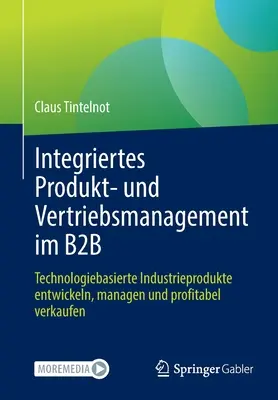 Claus Tintelnot

Integriertes Produkt- und Vertriebsmanagement im B2B

Technologiebasierte Industrieprodukte entwickeln, managen und profitabel verkaufen

MOREMEDIA

Springer Gabler